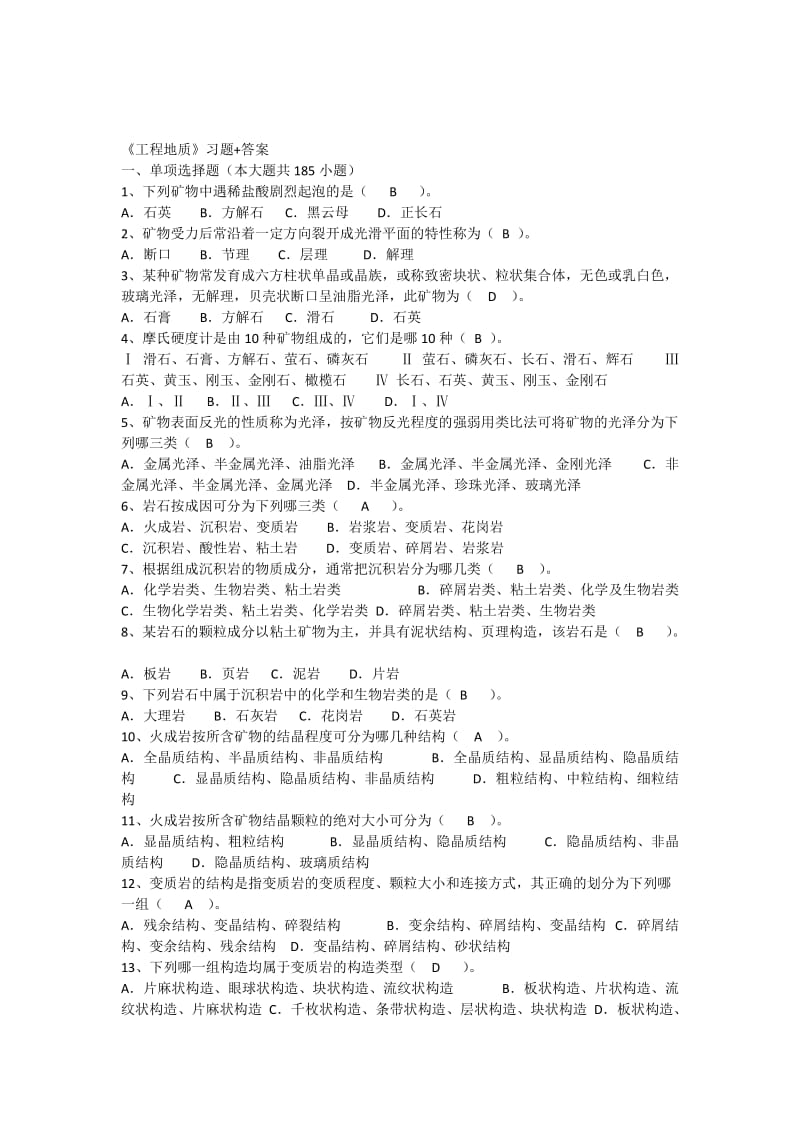 《工程地质》习题+答案
一、单项选择题（本大题共 185 小题）
1、下列矿物中遇稀盐酸剧烈起泡的是（ B ）。
A．石英 B．方解石 C．黑云母 D．正长石
2、矿物受力后常沿着一定方向裂开成光滑平面的特性称为（ B ）。
A．断口 B．节理 C．层理 D．解理
3、某种矿物常发育成六方柱状单晶或晶族，或称致密块状、粒状集合体，无色或乳白色，玻璃光泽，无解理，贝壳状断口呈油脂光泽，此矿物为（ D ）。
A．石膏 B．方解石 C．滑石 D．石英
4、摩氏硬度计是由 10 种矿物组成的，它们是哪 10 种（ B ）。
Ⅰ 滑石、石膏、方解石、萤石、磷灰石 Ⅱ 萤石、磷灰石、长石、滑石、辉石 Ⅲ 石英、黄玉、刚玉、金刚石、橄榄石 Ⅳ 长石、石英、黄玉、刚玉、金刚石
A．Ⅰ、Ⅱ B．Ⅱ、Ⅲ C．Ⅲ、Ⅳ D．Ⅰ、Ⅳ
5、矿物表面反光的性质称为光泽，按矿物反光程度的强弱用类比法可将矿物的光泽分为下列哪三类（ B ）。
A．金属光泽、半金属光泽、油脂光泽 B．金属光泽、半金属光泽、金刚光泽 C．非金属光泽、半金属光泽、金属光泽 D．半金属光泽、珍珠光泽、玻璃光泽
6、岩石按成因可分为下列哪三类（ A ）。
A．火成岩、沉积岩、变质岩 B．岩浆岩、变质岩、花岗岩
C．沉积岩、酸性岩、粘土岩 D．变质岩、碎屑岩、岩浆岩
7、根据组成沉积岩的物质成分，通常把沉积岩分为哪几类（ B ）。
A．化学岩类、生物岩类、粘土岩类 B．碎屑岩类、粘土岩类、化学及生物岩类
C．生物化学岩类、粘土岩类、化学岩类 D．碎屑岩类、粘土岩类、生物岩类
8、某岩石的颗粒成分以粘土矿物为主，并具有泥状结构、页理构造，该岩石是（ B ）。
A．板岩 B．页岩 C．泥岩 D．片岩
9、下列岩石中属于沉积岩中的化学和生物岩类的是（ B ）。
A．大理岩 B．石灰岩 C．花岗岩 D．石英岩
10、火成岩按所含矿物的结晶程度可分为哪几种结构（ A ）。
A．全晶质结构、半晶质结构、非晶质结构 B．全晶质结构、显晶质结构、隐晶质结构 C．显晶质结构、隐晶质结构、非晶质结构 D．粗粒结构、中粒结构、细粒结构
11、火成岩按所含矿物结晶颗粒的绝对大小可分为（ B ）。
A．显晶质结构、粗粒结构 B．显晶质结构、隐晶质结构 C．隐晶质结构、非晶质结构 D．隐晶质结构、玻璃质结构
12、变质岩的结构是指变质岩的变质程度、颗粒大小和连接方式，其正确的划分为下列哪一组（ A ）。
A．残余结构、变晶结构、碎裂结构 B．变余结构、碎屑结构、变晶结构 C．碎屑结构、变余结构、残余结构 D．变晶结构、碎屑结构、砂状结构
13、下列哪一组构造均属于变质岩的构造类型（ D ）。
A．片麻状构造、眼球状构造、块状构造、流纹状构造 B．板状构造、片状构造、流纹状构造、片麻状构造 C．千枚状构造、条带状构造、层状构造、块状构造 D．板状构造、